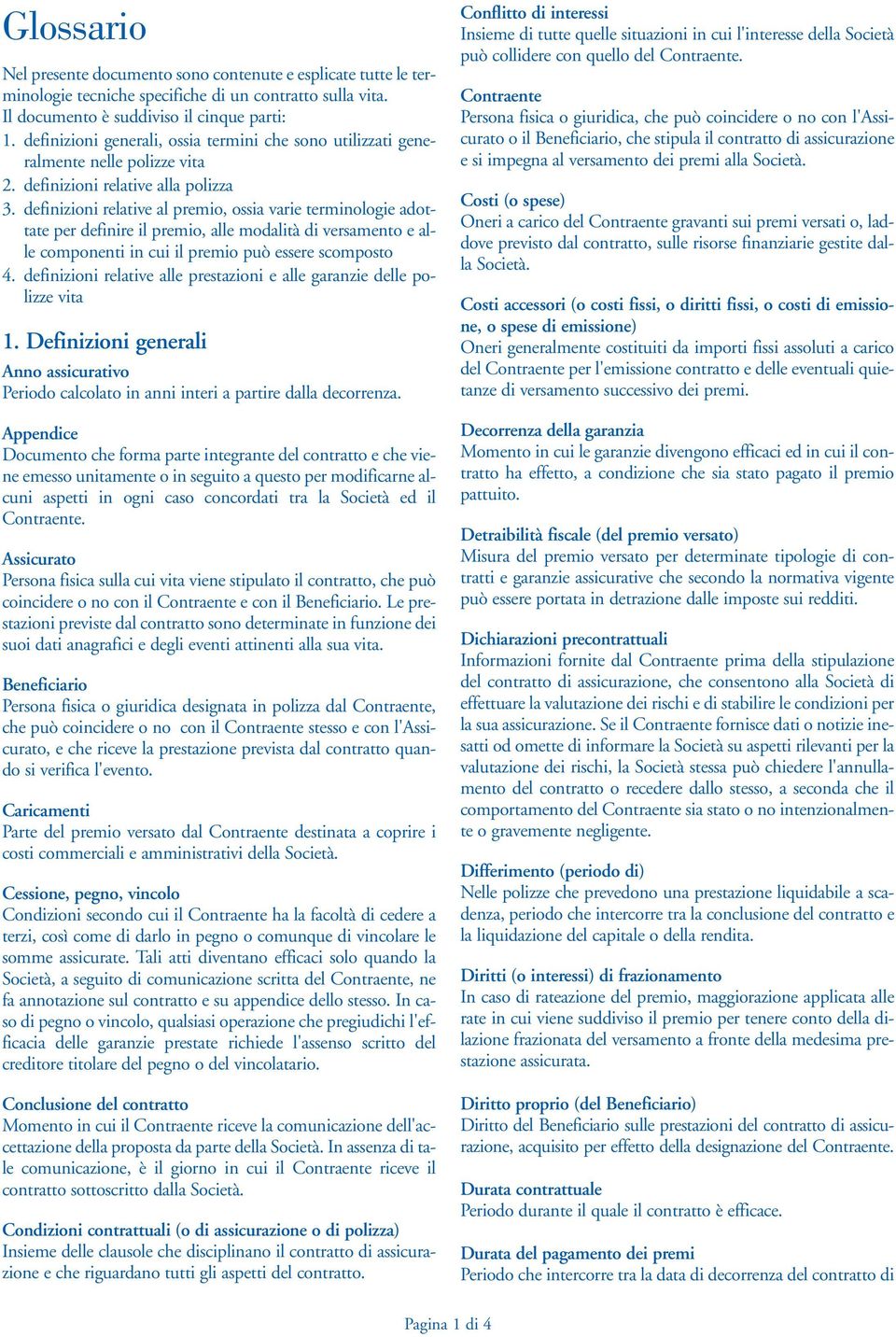 Glossario

Nel presente documento sono contenute e esplicate tutte le terminologie tecniche specifiche di un contratto sulla vita. Il documento è suddiviso il cinque parti:
1. definizioni generali, ossia termini che sono utilizzati generalmente nelle polizze vita
2. definizioni relative alla polizza
3. definizioni relative al premio, ossia varie terminologie adottate per definire il premio, alle modalità di versamento e alle componenti in cui il premio può essere scomposto
4. definizioni relative alle prestazioni e alle garanzie delle polizze vita

1. Definizioni generali

Anno assicurativo
Periodo calcolato in anni interi a partire dalla decorrenza.

Appendice
Documento che forma parte integrante del contratto e che viene emesso unitamente o in seguito a questo per modificarne alcuni aspetti in ogni caso concordati tra la Società ed il Contraente.

Assicurato
Persona fisica sulla cui vita viene stipulato il contratto, che può coincidere o no con il Contraente e con il Beneficiario. Le prestazioni previste dal contratto sono determinate in funzione dei suoi dati anagrafici e degli eventi attinenti alla sua vita.

Beneficiario
Persona fisica o giuridica designata in polizza dal Contraente, che può coincidere o no con il Contraente stesso e con l'Assicurato, e che riceve la prestazione prevista dal contratto quando si verifica l'evento.

Caricamenti
Parte del premio versato dal Contraente destinata a coprire i costi commerciali e amministrativi della Società.

Cessione, pegno, vincolo
Condizioni secondo cui il Contraente ha la facoltà di cedere a terzi, così come di darlo in pegno o comunque di vincolare le somme assicurate. Tali atti diventano efficaci solo quando la Società, a seguito di comunicazione scritta del Contraente, ne fa annotazione sul contratto e su appendice dello stesso. In caso di pegno o vincolo, qualsiasi operazione che pregiudichi l'efficacia delle garanzie prestate richiede l'assenso scritto del creditore titolare del pegno o del vincolatario.

Conclusione del contratto
Momento in cui il Contraente riceve la comunicazione dell'accettazione della proposta da parte della Società. In assenza di tale comunicazione, è il giorno in cui il Contraente riceve il contratto sottoscritto dalla Società.

Condizioni contrattuali (o di assicurazione o di polizza)
Insieme delle clausole che disciplinano il contratto di assicurazione e che riguardano tutti gli aspetti del contratto.

Conflitto di interessi
Insieme di tutte quelle situazioni in cui l'interesse della Società può collidere con quello del Contraente.

Contraente
Persona fisica o giuridica, che può coincidere o no con l'Assicurato o il Beneficiario, che stipula il contratto di assicurazione e si impegna al versamento dei premi alla Società.

Costi (o spese)
Oneri a carico del Contraente gravanti sui premi versati o, laddove previsto dal contratto, sulle risorse finanziarie gestite dalla Società.

Costi accessori (o costi fissi, o diritti fissi, o costi di emissione, o spese di emissione)
Oneri generalmente costituiti da importi fissi assoluti a carico del Contraente per l'emissione contratto e delle eventuali quietanze di versamento successivo dei premi.

Decorrenza della garanzia
Momento in cui le garanzie divengono efficaci ed in cui il contratto ha effetto, a condizione che sia stato pagato il premio pattuito.

Detraibilità fiscale (del premio versato)
Misura del premio versato per determinate tipologie di contratti e garanzie assicurative che secondo la normativa vigente può essere portata in detrazione dalle imposte sui redditi.

Dichiarazioni precontrattuali
Informazioni fornite dal Contraente prima della stipulazione del contratto di assicurazione, che consentono alla Società di effettuare la valutazione dei rischi e di stabilire le condizioni per la sua assicurazione. Se il Contraente fornisce dati o notizie inesatti od omette di informare la Società su aspetti rilevanti per la valutazione dei rischi, la Società stessa può chiedere l'annullamento del contratto o recedere dallo stesso, a seconda che il comportamento del Contraente sia stato o no intenzionalmente o gravemente negligente.

Differimento (periodo di)
Nelle polizze che prevedono una prestazione liquidabile a scadenza, periodo che intercorre tra la conclusione del contratto e la liquidazione del capitale o della rendita.

Diritti (o interessi) di frazionamento
In caso di rateazione del premio, maggiorazione applicata alle rate in cui viene suddiviso il premio per tenere conto della dilazione frazionata del versamento a fronte della medesima prestazione assicurata.

Diritto proprio (del Beneficiario)
Diritto del Beneficiario sulle prestazioni del contratto di assicurazione, acquisito per effetto della designazione del Contraente.

Durata contrattuale
Periodo durante il quale il contratto è efficace.

Durata del pagamento dei premi
Periodo che intercorre tra la data di decorrenza del contratto di

Pagina 1 di 4